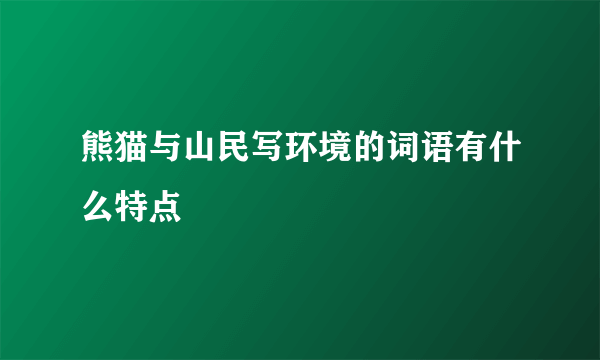 熊猫与山民写环境的词语有什么特点